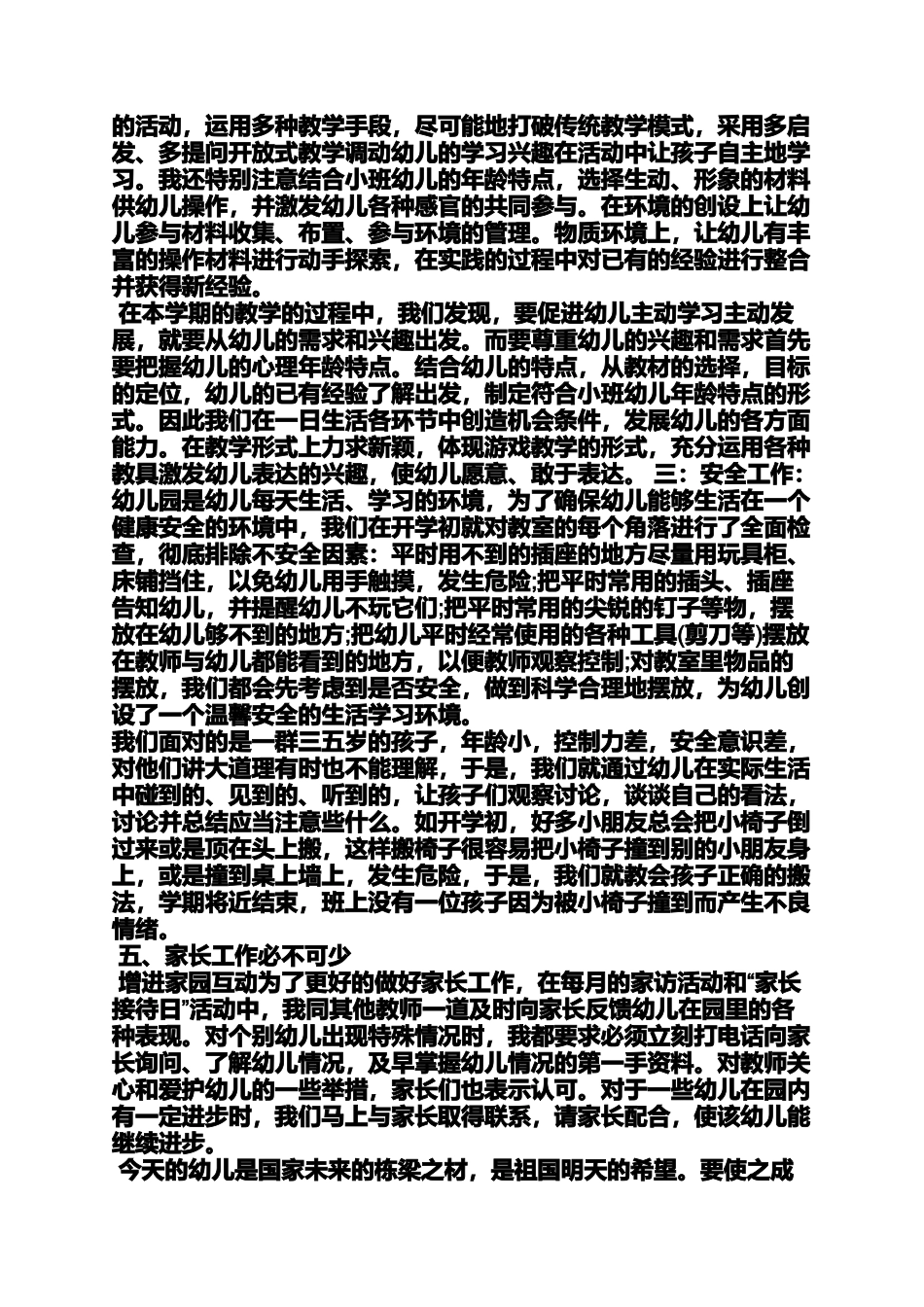 的活动，运用多种教学手段，尽可能地打破传统教学模式，采用多启发、多提问开放式教学调动幼儿的学习兴趣在活动中让孩子自主地学习。我还特别注意结合小班幼儿的年龄特点，选择生动、形象的材料供幼儿操作，并激发幼儿各种感官的共同参与。在环境的创设上让幼儿参与材料收集、布置、参与环境的管理。物质环境上，让幼儿有丰富的操作材料进行动手探索，在实践的过程中对已有的经验进行整合并获得新经验。

在本学期的教学的过程中，我们发现，要促进幼儿主动学习主动发展，就要从幼儿的需求和兴趣出发。而要尊重幼儿的兴趣和需求首先要把握幼儿的心理年龄特点。结合幼儿的特点，从教材的选择，目标的定位，幼儿的已有经验了解出发，制定符合小班幼儿年龄特点的形式。因此我们在一日生活各环节中创造机会条件，发展幼儿的各方面能力。在教学形式上力求新颖，体现游戏教学的形式，充分运用各种教具激发幼儿表达的兴趣，使幼儿愿意、敢于表达。 三：安全工作：幼儿园是幼儿每天生活、学习的环境，为了确保幼儿能够生活在一个健康安全的环境中，我们在开学初就对教室的每个角落进行了全面检查，彻底排除不安全因素：平时用不到的插座的地方尽量用玩具柜、床铺挡住，以免幼儿用手触摸，发生危险;把平时常用的插头、插座告知幼儿，并提醒幼儿不玩它们;把平时常用的尖锐的钉子等物，摆放在幼儿够不到的地方;把幼儿平时经常使用的各种工具(剪刀等)摆放在教师与幼儿都能看到的地方，以便教师观察控制;对教室里物品的摆放，我们都会先考虑到是否安全，做到科学合理地摆放，为幼儿创设了一个温馨安全的生活学习环境。

我们面对的是一群三五岁的孩子，年龄小，控制力差，安全意识差，对他们讲大道理有时也不能理解，于是，我们就通过幼儿在实际生活中碰到的、见到的、听到的，让孩子们观察讨论，谈谈自己的看法，讨论并总结应当注意些什么。如开学初，好多小朋友总会把小椅子倒过来或是顶在头上搬，这样搬椅子很容易把小椅子撞到别的小朋友身上，或是撞到桌上墙上，发生危险，于是，我们就教会孩子正确的搬法，学期将近结束，班上没有一位孩子因为被小椅子撞到而产生不良情绪。

五、家长工作必不可少

增进家园互动为了更好的做好家长工作，在每月的家访活动和“家长接待日”活动中，我同其他教师一道及时向家长反馈幼儿在园里的各种表现。对个别幼儿出现特殊情况时，我都要求必须立刻打电话向家长询问、了解幼儿情况，及早掌握幼儿情况的第一手资料。对教师关心和爱护幼儿的一些举措，家长们也表示认可。对于一些幼儿在园内有一定进步时，我们马上与家长取得联系，请家长配合，使该幼儿能继续进步。

今天的幼儿是国家未来的栋梁之材，是祖国明天的希望。要使之成